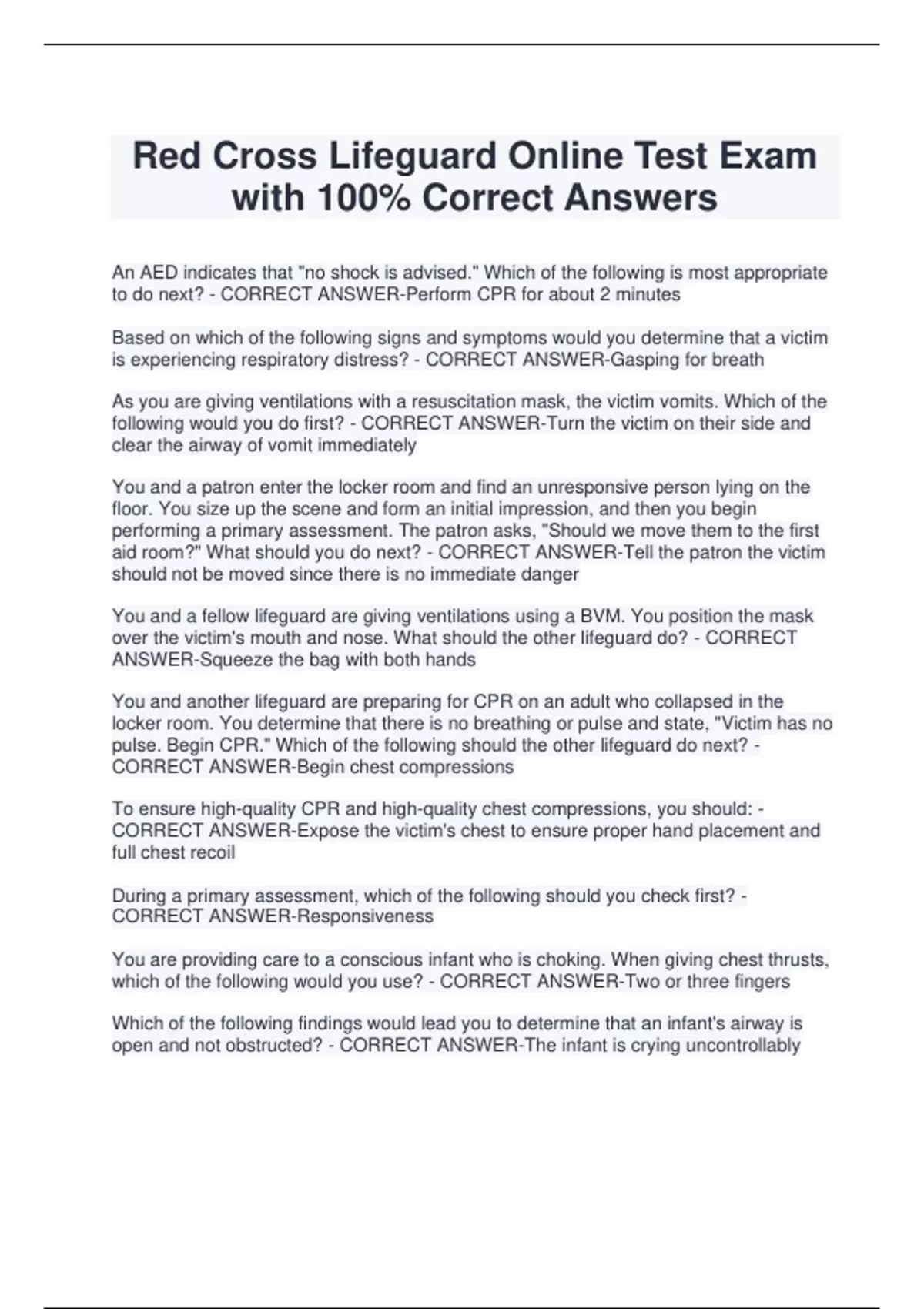 Red Cross Lifeguard Online Test Exam with 100% Correct Answers

An AED indicates that "no shock is advised." Which of the following is most appropriate to do next? - CORRECT ANSWER-Perform CPR for about 2 minutes

Based on which of the following signs and symptoms would you determine that a victim is experiencing respiratory distress? - CORRECT ANSWER-Gasping for breath

As you are giving ventilations with a resuscitation mask, the victim vomits. Which of the following would you do first? - CORRECT ANSWER-Turn the victim on their side and clear the airway of vomit immediately

You and a patron enter the locker room and find an unresponsive person lying on the floor. You size up the scene and form an initial impression, and then you begin performing a primary assessment. The patron asks, "Should we move them to the first aid room?" What should you do next? - CORRECT ANSWER-Tell the patron the victim should not be moved since there is no immediate danger

You and a fellow lifeguard are giving ventilations using a BVM. You position the mask over the victim's mouth and nose. What should the other lifeguard do? - CORRECT ANSWER-Squeeze the bag with both hands

You and another lifeguard are preparing for CPR on an adult who collapsed in the locker room. You determine that there is no breathing or pulse and state, "Victim has no pulse. Begin CPR." Which of the following should the other lifeguard do next? - CORRECT ANSWER-Begin chest compressions

To ensure high-quality CPR and high-quality chest compressions, you should: - CORRECT ANSWER-Expose the victim's chest to ensure proper hand placement and full chest recoil

During a primary assessment, which of the following should you check first? - CORRECT ANSWER-Responsiveness

You are providing care to a conscious infant who is choking. When giving chest thrusts, which of the following would you use? - CORRECT ANSWER-Two or three fingers

Which of the following findings would lead you to determine that an infant's airway is open and not obstructed? - CORRECT ANSWER-The infant is crying uncontrollably